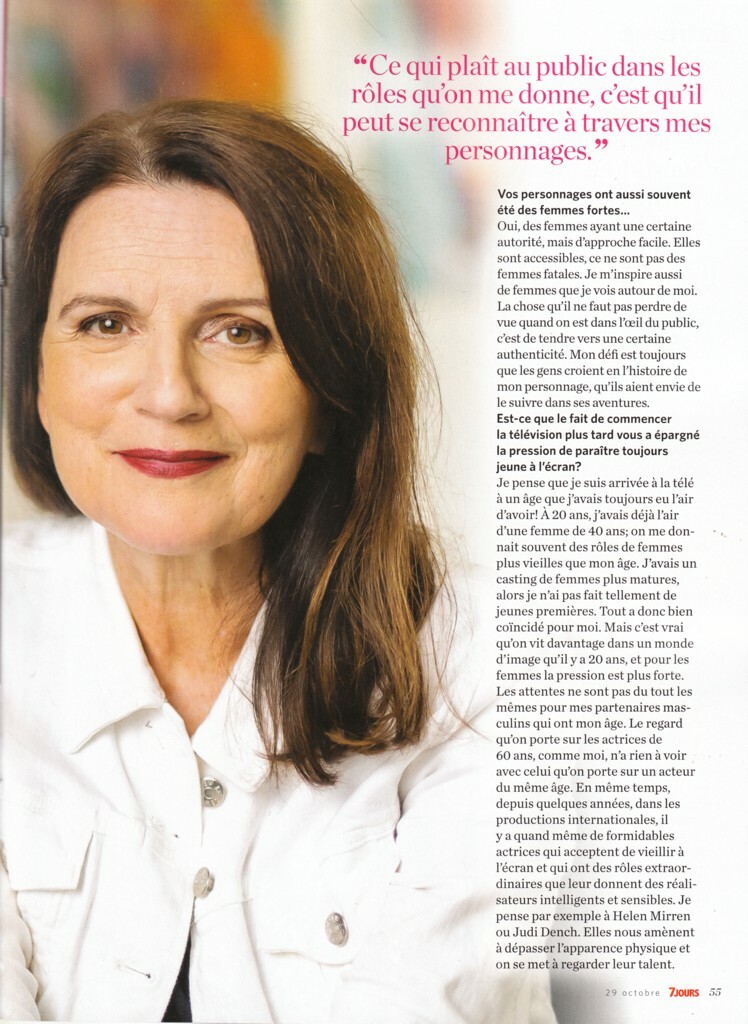 "Ce qui plaît au public dans les rôles qu'on me donne, c'est qu'il peut se reconnaître à travers mes personnages."

Vos personnages ont aussi souvent été des femmes fortes...

Oui, des femmes ayant une certaine autorité, mais d'approche facile. Elles sont accessibles, ce ne sont pas des femmes fatales. Je m'inspire aussi de femmes que je vois autour de moi. La chose qu'il ne faut pas perdre de vue quand on est dans l'œil du public, c'est de tendre vers une certaine authenticité. Mon défi est toujours que les gens croient en l'histoire de mon personnage, qu'ils aient envie de le suivre dans ses aventures.

Est-ce que le fait de commencer la télévision plus tard vous a épargné la pression de paraître toujours jeune à l'écran?

Je pense que je suis arrivée à la télé à un âge que j'avais toujours eu l'air d'avoir! À 20 ans, j'avais déjà l'air d'une femme de 40 ans; on me donnait souvent des rôles de femmes plus vieilles que mon âge. J'avais un casting de femmes plus matures, alors je n'ai pas fait tellement de jeunes premières. Tout a donc bien coïncidé pour moi. Mais c'est vrai qu'on vit davantage dans un monde d'image qu'il y a 20 ans, et pour les femmes la pression est plus forte. Les attentes ne sont pas du tout les mêmes pour mes partenaires masculins qui ont mon âge. Le regard qu'on porte sur les actrices de 60 ans, comme moi, n'a rien à voir avec celui qu'on porte sur un acteur du même âge. En même temps, depuis quelques années, dans les productions internationales, il y a quand même de formidables actrices qui acceptent de vieillir à l'écran et qui ont des rôles extraordinaires que leur donnent des réalisateurs intelligents et sensibles. Je pense par exemple à Helen Mirren ou Judi Dench. Elles nous amènent à dépasser l'apparence physique et on se met à regarder leur talent.

29 octobre 7JOURS 55